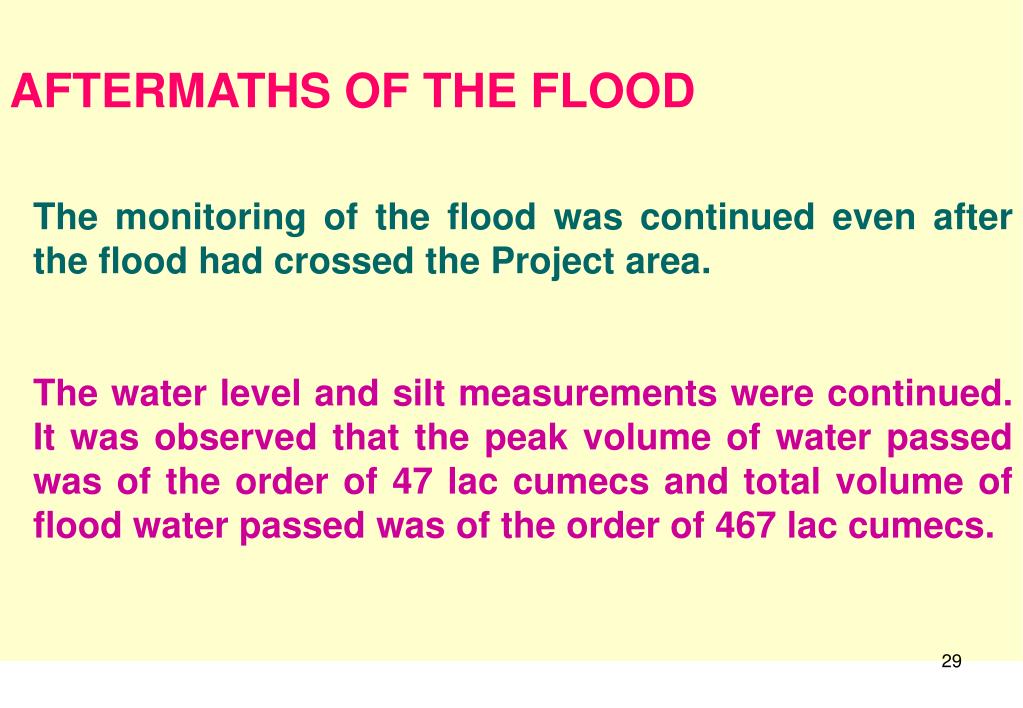 AFTERMATHS OF THE FLOOD

The monitoring of the flood was continued even after the flood had crossed the Project area.

The water level and silt measurements were continued. It was observed that the peak volume of water passed was of the order of 47 lac cumecs and total volume of flood water passed was of the order of 467 lac cumecs.

29